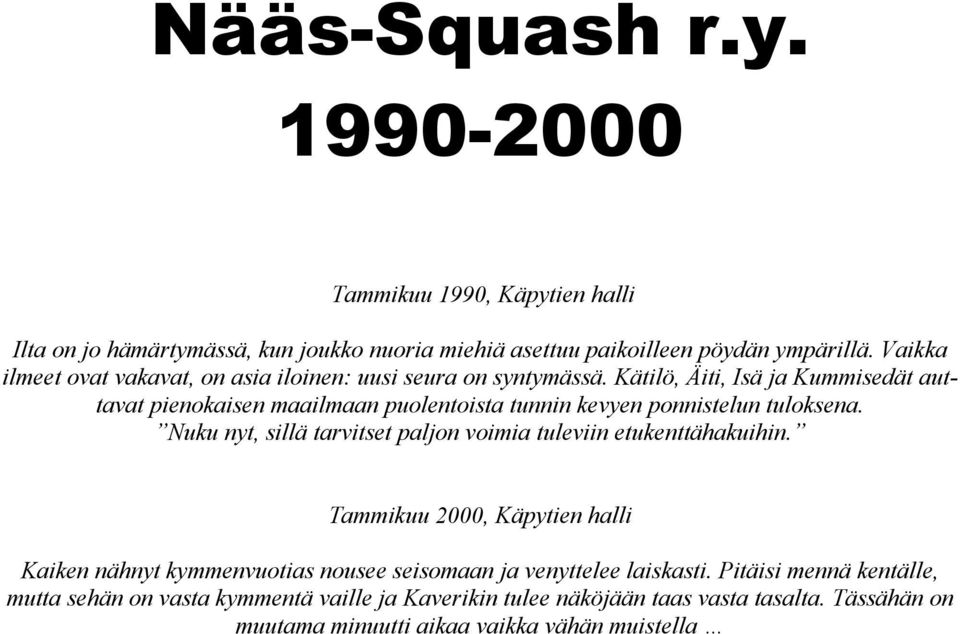 Nääs-Squash r.y.

1990-2000

Tammikuu 1990, Käpytien halli

Ilta on jo hämärtymässä, kun joukko nuoria miehiä asettuu paikoilleen pöydän ympärillä. Vaikka ilmeet ovat vakavat, on asia iloinen: uusi seura on syntymässä. Kätilö, Äiti, Isä ja Kummisedät auttavat pienokaisen maailmaan puolentoista tunnin kevyen ponnistelun tuloksena. ”Nuku nyt, sillä tarvitset paljon voimia tuleviin etukenttähakuihin.”

Tammikuu 2000, Käpytien halli

Kaiken nähnyt kymmenvuotias nousee seisomaan ja venyttelee laiskasti. Pitäisi mennä kentälle, mutta sehän on vasta kymmentä vaille ja Kaverikin tulee näköjään taas vasta tasalta. Tässähän on muutama minuutti aikaa vaikka vähän muistella ...